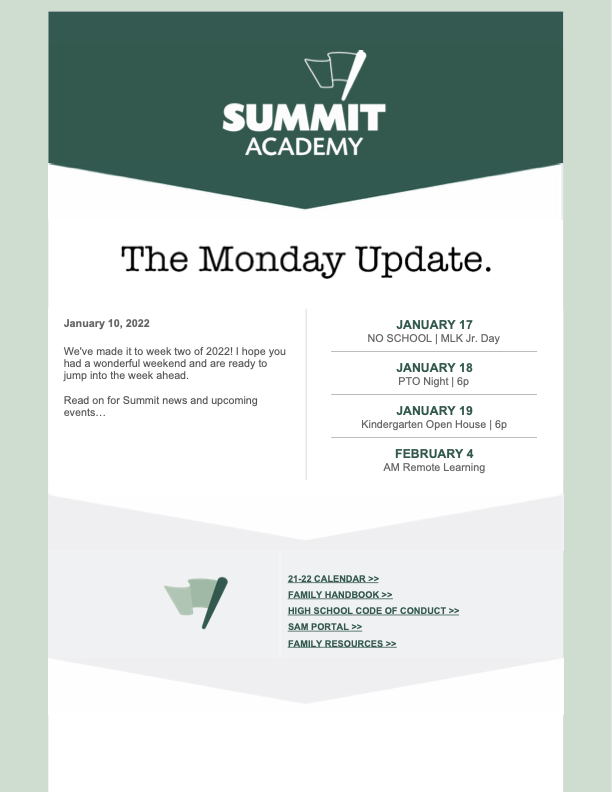 SUMMIT
ACADEMY

The Monday Update.

January 10, 2022

We've made it to week two of 2022! I hope you had a wonderful weekend and are ready to jump into the week ahead.

Read on for Summit news and upcoming events…

JANUARY 17
NO SCHOOL | MLK Jr. Day

JANUARY 18
PTO Night | 6p

JANUARY 19
Kindergarten Open House | 6p

FEBRUARY 4
AM Remote Learning

21-22 CALENDAR >>
FAMILY HANDBOOK >>
HIGH SCHOOL CODE OF CONDUCT >>
SAM PORTAL >>
FAMILY RESOURCES >>